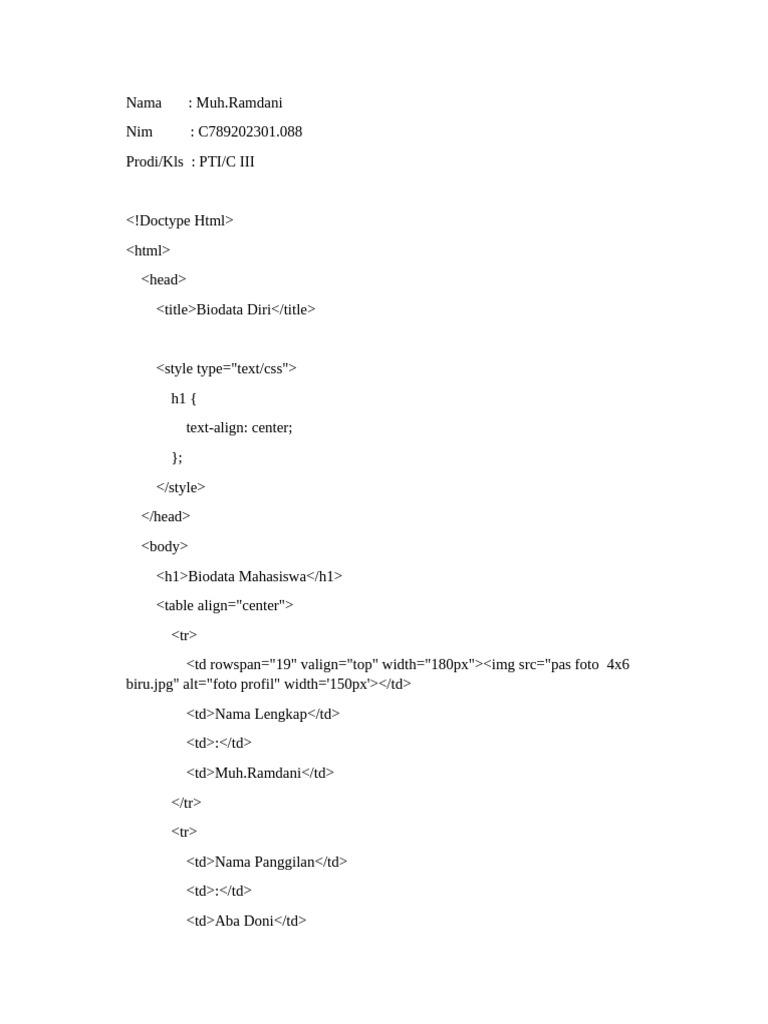 Nama : Muh.Ramdani

Nim : C789202301.088

Prodi/Kls : PTI/C III

<!Doctype Html>

<html>

<head>

<title>Biodata Diri</title>

<style type="text/css">

h1 {

text-align: center;

};

</style>

</head>

<body>

<h1>Biodata Mahasiswa</h1>

<table align="center">

<tr>

<td rowspan="19" valign="top" width="180px"><img src="pas foto 4x6 biru.jpg" alt="foto profil" width='150px'></td>

<td>Nama Lengkap</td>

<td>:</td>

<td>Muh.Ramdani</td>

</tr>

<tr>

<td>Nama Panggilan</td>

<td>:</td>

<td>Aba Doni</td>